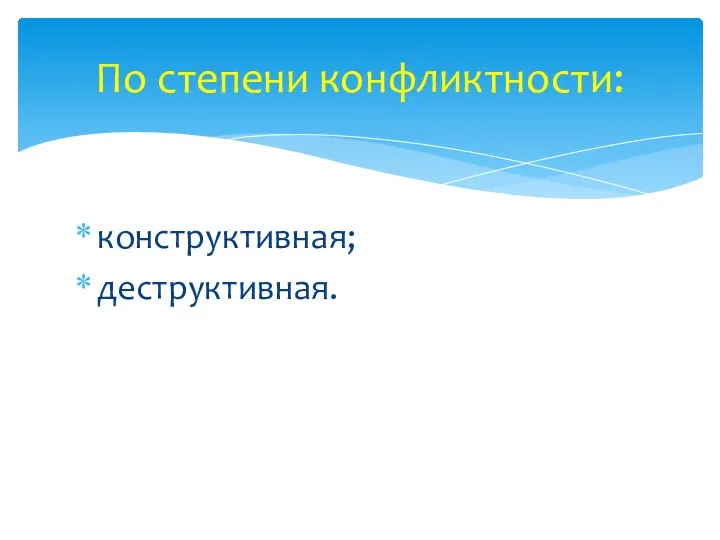 По степени конфликтности:

* конструктивная;
* деструктивная.